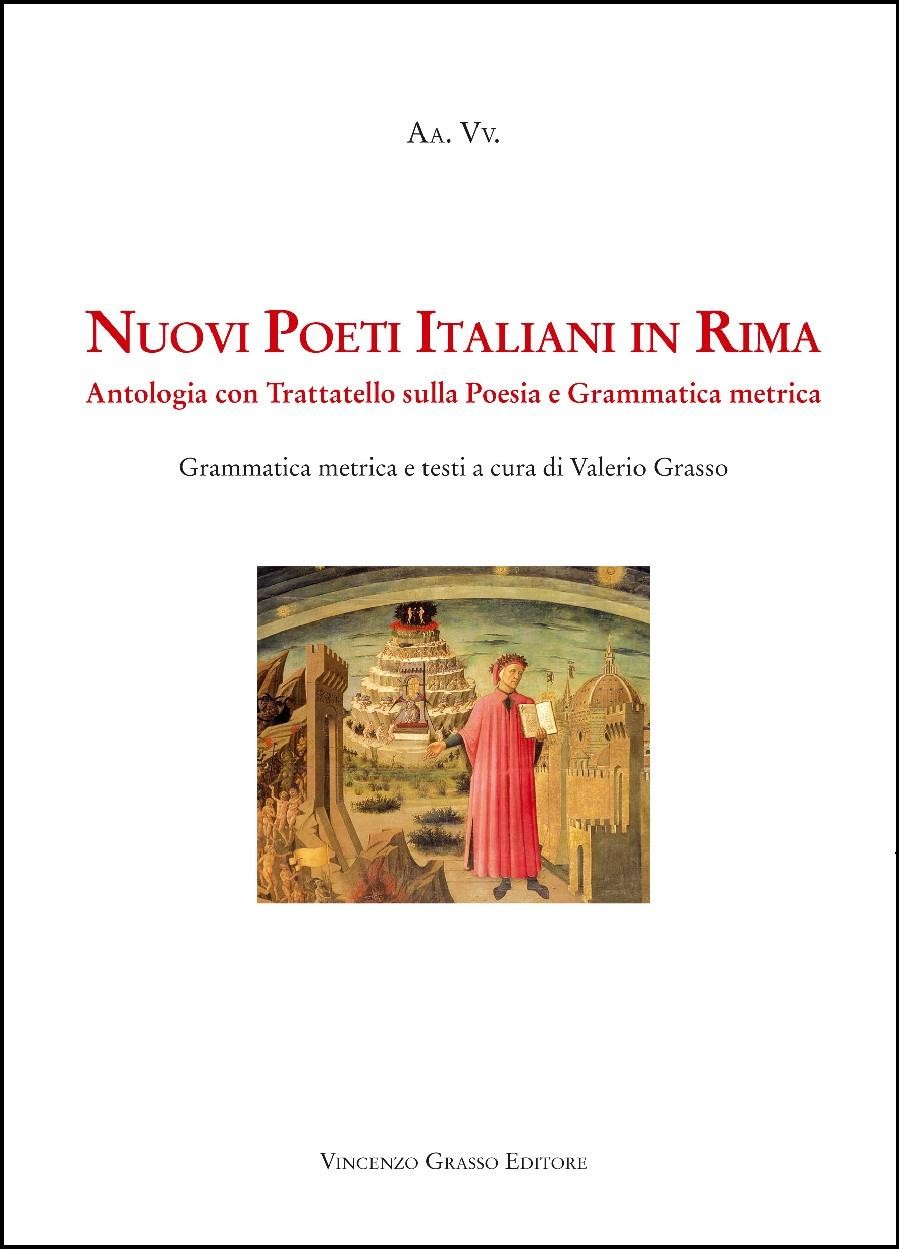 Aa. Vv.

Nuovi Poeti Italiani in Rima
Antologia con Trattatello sulla Poesia e Grammatica metrica

Grammatica metrica e testi a cura di Valerio Grasso

Vincenzo Grasso Editore